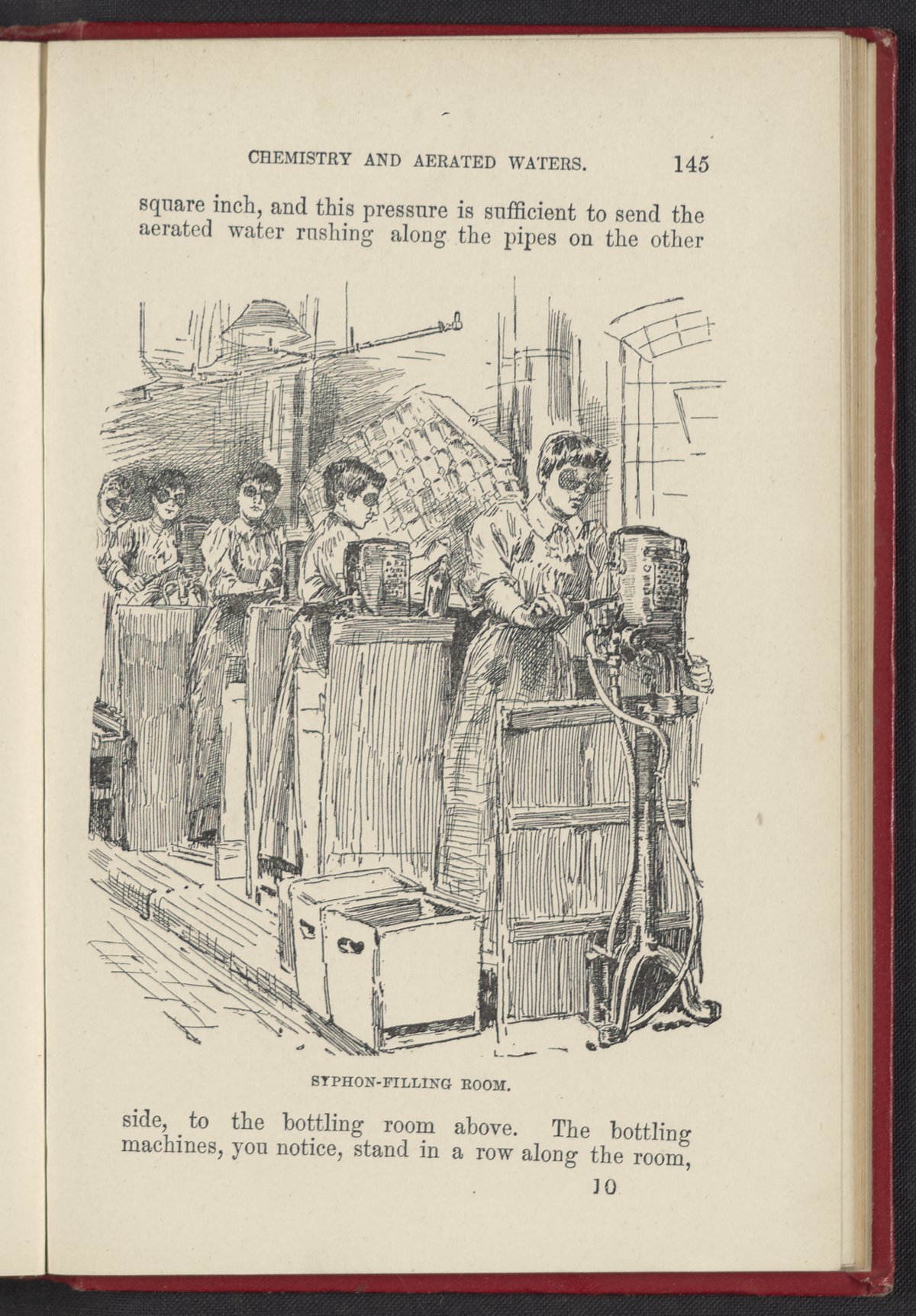 CHEMISTRY AND AERATED WATERS. 145

square inch, and this pressure is sufficient to send the aerated water rushing along the pipes on the other

SYPHON-FILLING ROOM.

side, to the bottling room above. The bottling machines, you notice, stand in a row along the room,

10